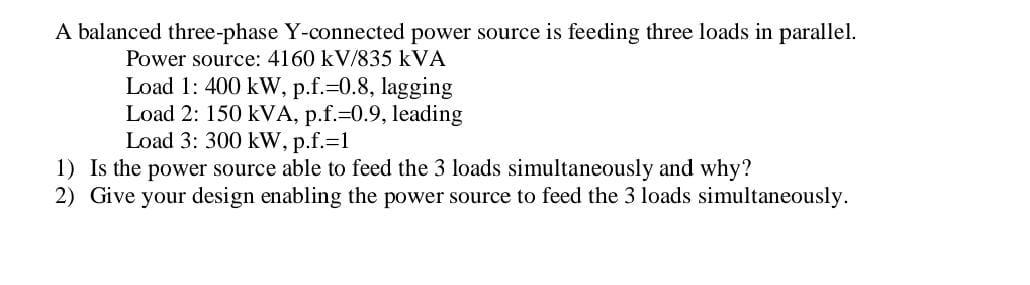 A balanced three-phase Y-connected power source is feeding three loads in parallel.
Power source: 4160 kV/835 kVA
Load 1: 400 kW, p.f.=0.8, lagging
Load 2: 150 kVA, p.f.=0.9, leading
Load 3: 300 kW, p.f.=1
1) Is the power source able to feed the 3 loads simultaneously and why?
2) Give your design enabling the power source to feed the 3 loads simultaneously.